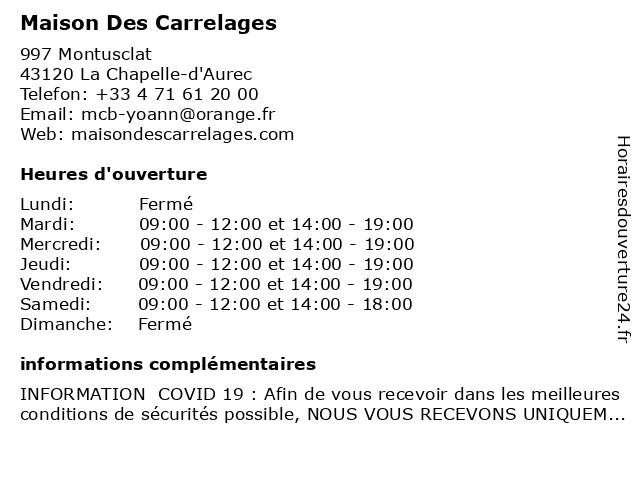 Maison Des Carrelages

997 Montusclat
43120 La Chapelle-d'Aurec
Telefon: +33 4 71 61 20 00
Email: mcb-yoann@orange.fr
Web: maisondescarrelages.com

Heures d'ouverture

| | |
|---|---|
| Lundi: | Fermé |
| Mardi: | 09:00 - 12:00 et 14:00 - 19:00 |
| Mercredi: | 09:00 - 12:00 et 14:00 - 19:00 |
| Jeudi: | 09:00 - 12:00 et 14:00 - 19:00 |
| Vendredi: | 09:00 - 12:00 et 14:00 - 19:00 |
| Samedi: | 09:00 - 12:00 et 14:00 - 18:00 |
| Dimanche: | Fermé |

informations complémentaires

INFORMATION COVID 19 : Afin de vous recevoir dans les meilleures conditions de sécurités possible, NOUS VOUS RECEVONS UNIQUEM...

Horairesdouverture24.fr